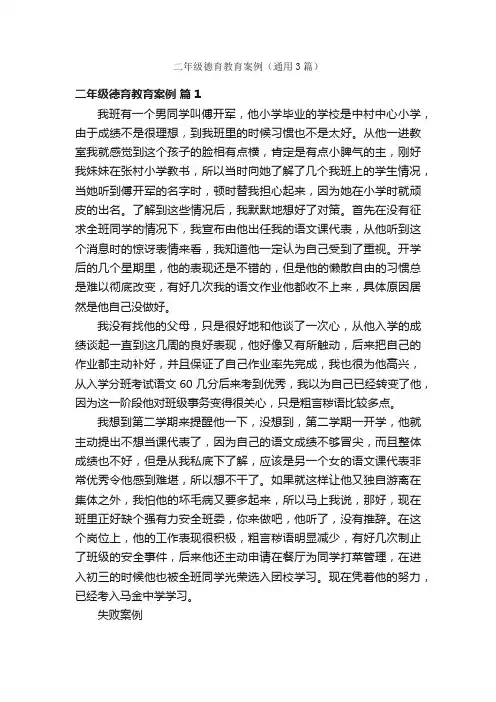 二年级德育教育案例（通用3篇）

二年级德育教育案例 篇1

我班有一个男同学叫傅开军，他小学毕业的学校是中村中心小学，由于成绩不是很理想，到我班里的时候习惯也不是太好。从他一进教室我就感觉到这个孩子的脸相有点横，肯定是有点小脾气的主，刚好我妹妹在张村小学教书，所以当时向她了解了几个我班上的学生情况，当她听到傅开军的名字时，顿时替我担心起来，因为她在小学时就顽皮的出名。了解到这些情况后，我默默地想好了对策。首先在没有征求全班同学的情况下，我宣布由他出任我的语文课代表，从他听到这个消息时的惊讶表情来看，我知道他一定认为自己受到了重视。开学后的几个星期里，他的表现还是不错的，但是他的懒散自由的习惯总是难以彻底改变，有好几次我的语文作业他都收不上来，具体原因居然是他自己没做好。

我没有找他的父母，只是很好地和他谈了一次心，从他入学的成绩谈起一直到这几周的良好表现，他好像又有所触动，后来把自己的作业都主动补好，并且保证了自己作业率先完成，我也很为他高兴，从入学分班考试语文60几分后来考到优秀，我以为自己已经转变了他，因为这一阶段他对班级事务变得很关心，只是粗言秽语比较多点。

我想到第二学期来提醒他一下，没想到，第二学期一开学，他就主动提出不想当课代表了，因为自己的语文成绩不够冒尖，而且整体成绩也不好，但是从我私底下了解，应该是另一个女的语文课代表非常优秀令他感到难堪，所以想不干了。如果就这样让他又独自游离在集体之外，我怕他的坏毛病又要多起来，所以马上我说，那好，现在班里正好缺个强有力安全班委，你来做吧，他听了，没有推辞。在这个岗位上，他的工作表现很积极，粗言秽语明显减少，有好几次制止了班级的安全事件，后来他还主动申请在餐厅为同学打菜管理，在进入初三的时候他也被全班同学光荣选入团校学习。现在凭着他的努力，已经考入马金中学学习。

失败案例